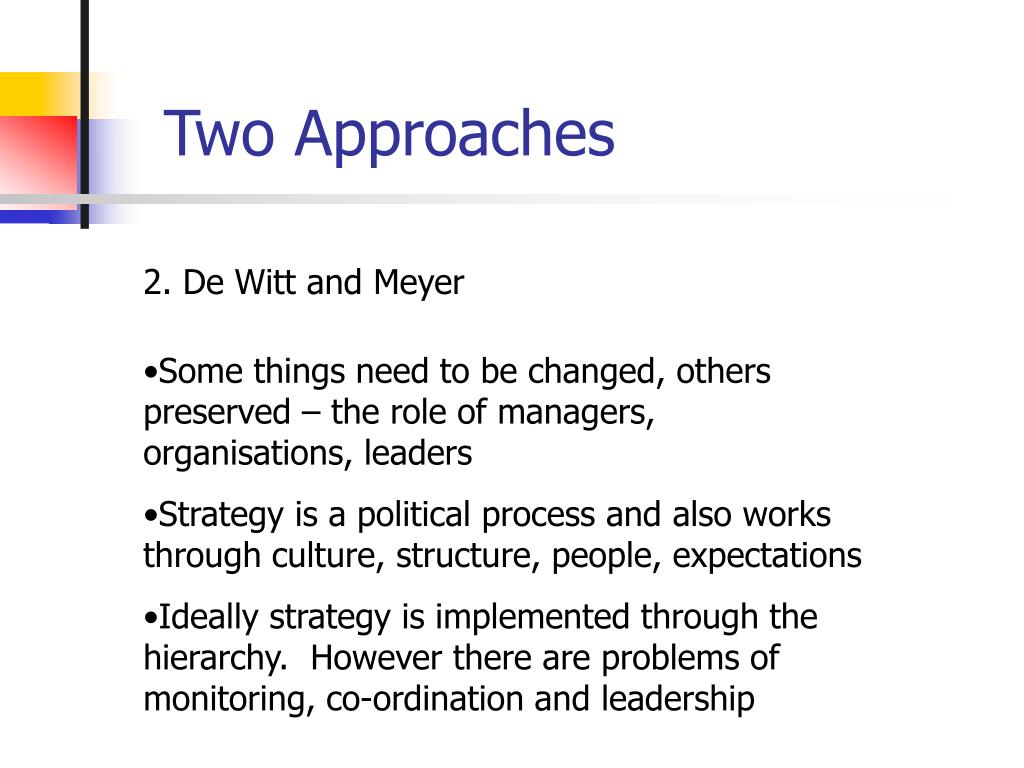 Two Approaches

2. De Witt and Meyer

•Some things need to be changed, others preserved – the role of managers, organisations, leaders

•Strategy is a political process and also works through culture, structure, people, expectations

•Ideally strategy is implemented through the hierarchy.  However there are problems of monitoring, co-ordination and leadership